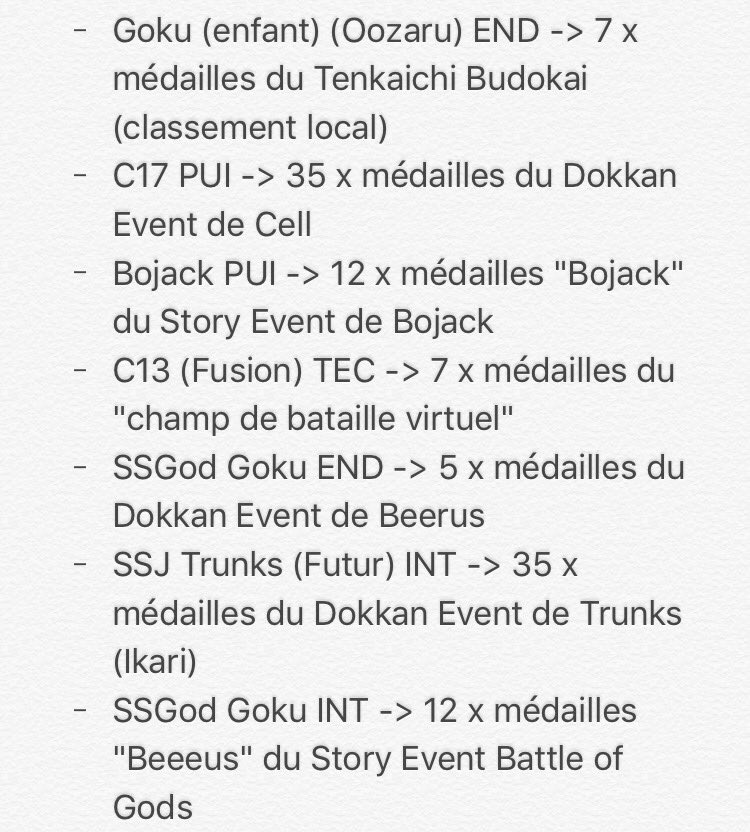 - Goku (enfant) (Oozaru) END -> 7 x médailles du Tenkaichi Budokai (classement local)
- C17 PUI -> 35 x médailles du Dokkan Event de Cell
- Bojack PUI -> 12 x médailles "Bojack" du Story Event de Bojack
- C13 (Fusion) TEC -> 7 x médailles du "champ de bataille virtuel"
- SSGod Goku END -> 5 x médailles du Dokkan Event de Beerus
- SSJ Trunks (Futur) INT -> 35 x médailles du Dokkan Event de Trunks (Ikari)
- SSGod Goku INT -> 12 x médailles "Beeeus" du Story Event Battle of Gods